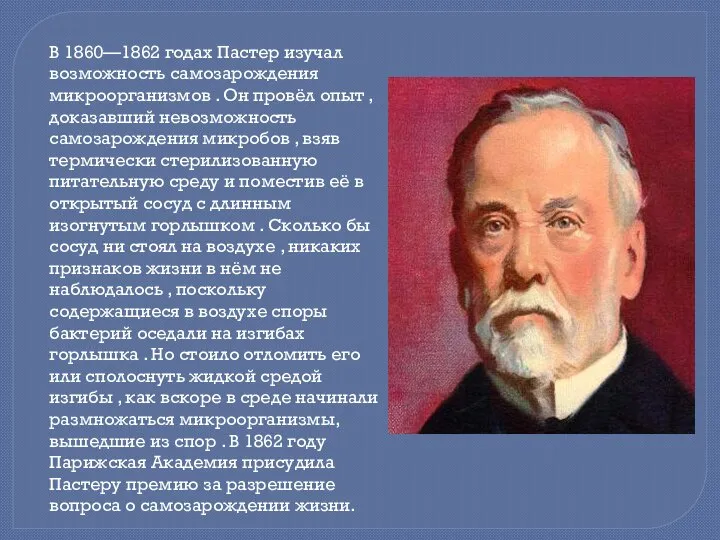 В 1860—1862 годах Пастер изучал возможность самозарождения микроорганизмов . Он провёл опыт , доказавший невозможность самозарождения микробов , взяв термически стерилизованную питательную среду и поместив её в открытый сосуд с длинным изогнутым горлышком . Сколько бы сосуд ни стоял на воздухе , никаких признаков жизни в нём не наблюдалось , поскольку содержащиеся в воздухе споры бактерий оседали на изгибах горлышка . Но стоило отломить его или сполоснуть жидкой средой изгибы , как вскоре в среде начинали размножаться микроорганизмы, вышедшие из спор . В 1862 году Парижская Академия присудила Пастеру премию за разрешение вопроса о самозарождении жизни.